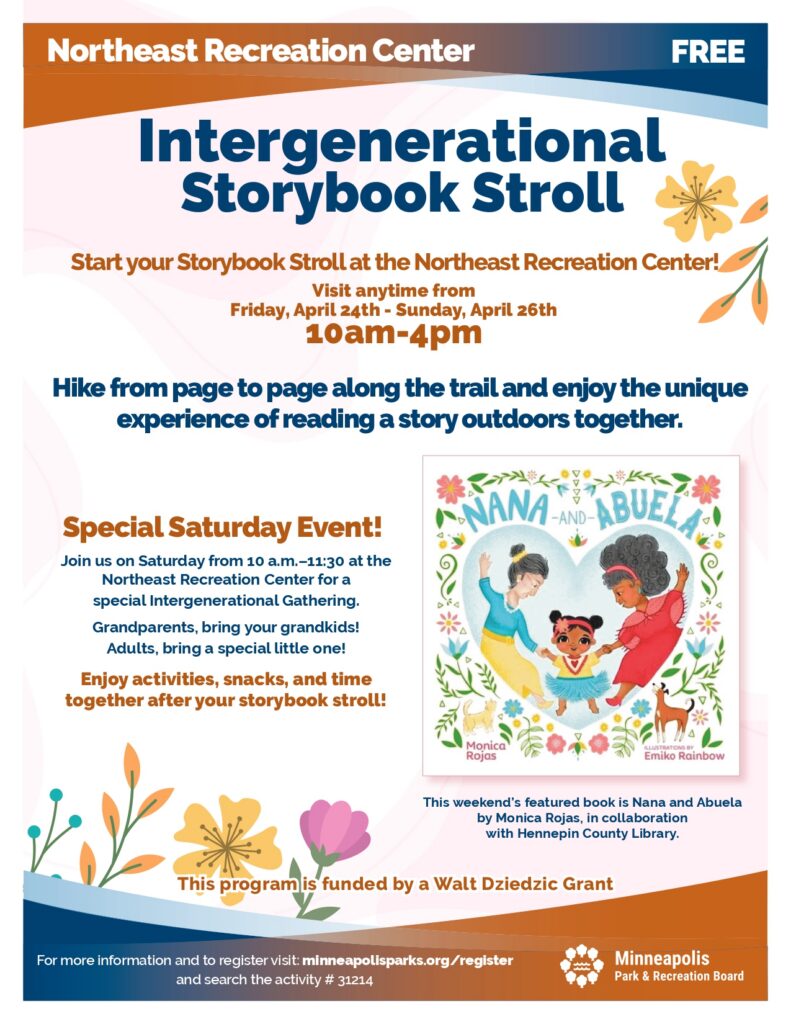 Northeast Recreation Center

FREE

Intergenerational Storybook Stroll

Start your Storybook Stroll at the Northeast Recreation Center!

Visit anytime from
Friday, April 24th - Sunday, April 26th
10am-4pm

Hike from page to page along the trail and enjoy the unique experience of reading a story outdoors together.

Special Saturday Event!

Join us on Saturday from 10 a.m.–11:30 at the Northeast Recreation Center for a special Intergenerational Gathering.

Grandparents, bring your grandkids! Adults, bring a special little one!

Enjoy activities, snacks, and time together after your storybook stroll!

NANA -AND- ABUELA

Monica Rojas

ILLUSTRATIONS BY
Emiko Rainbow

This weekend's featured book is Nana and Abuela by Monica Rojas, in collaboration with Hennepin County Library.

This program is funded by a Walt Dziedzic Grant

For more information and to register visit: minneapolisparks.org/register
and search the activity # 31214

Minneapolis
Park & Recreation Board